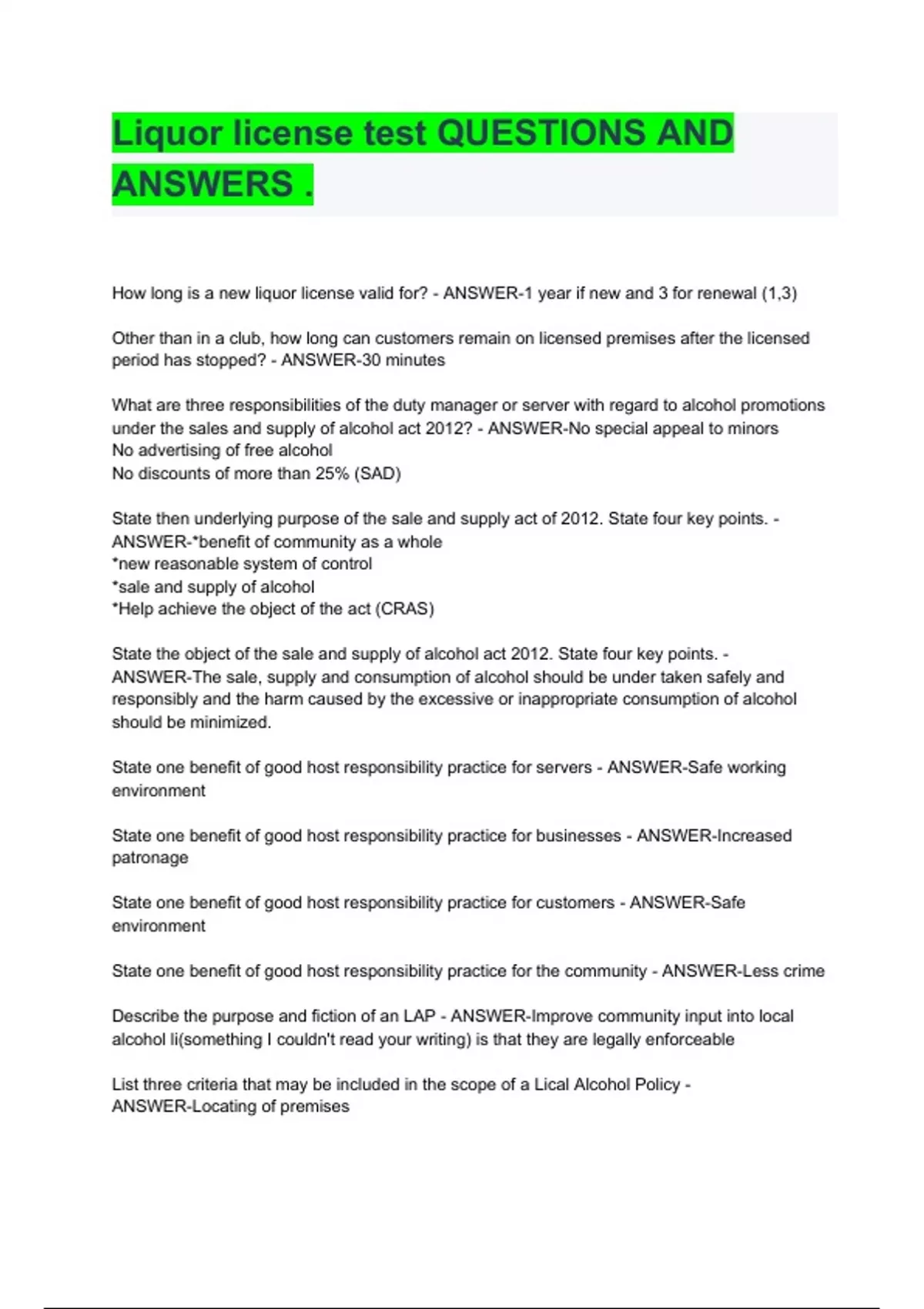 Liquor license test QUESTIONS AND ANSWERS .

How long is a new liquor license valid for? - ANSWER-1 year if new and 3 for renewal (1,3)

Other than in a club, how long can customers remain on licensed premises after the licensed period has stopped? - ANSWER-30 minutes

What are three responsibilities of the duty manager or server with regard to alcohol promotions under the sales and supply of alcohol act 2012? - ANSWER-No special appeal to minors
No advertising of free alcohol
No discounts of more than 25% (SAD)

State then underlying purpose of the sale and supply act of 2012. State four key points. - ANSWER-*benefit of community as a whole
*new reasonable system of control
*sale and supply of alcohol
*Help achieve the object of the act (CRAS)

State the object of the sale and supply of alcohol act 2012. State four key points. - ANSWER-The sale, supply and consumption of alcohol should be under taken safely and responsibly and the harm caused by the excessive or inappropriate consumption of alcohol should be minimized.

State one benefit of good host responsibility practice for servers - ANSWER-Safe working environment

State one benefit of good host responsibility practice for businesses - ANSWER-Increased patronage

State one benefit of good host responsibility practice for customers - ANSWER-Safe environment

State one benefit of good host responsibility practice for the community - ANSWER-Less crime

Describe the purpose and fiction of an LAP - ANSWER-Improve community input into local alcohol li(something I couldn't read your writing) is that they are legally enforceable

List three criteria that may be included in the scope of a Lical Alcohol Policy - ANSWER-Locating of premises